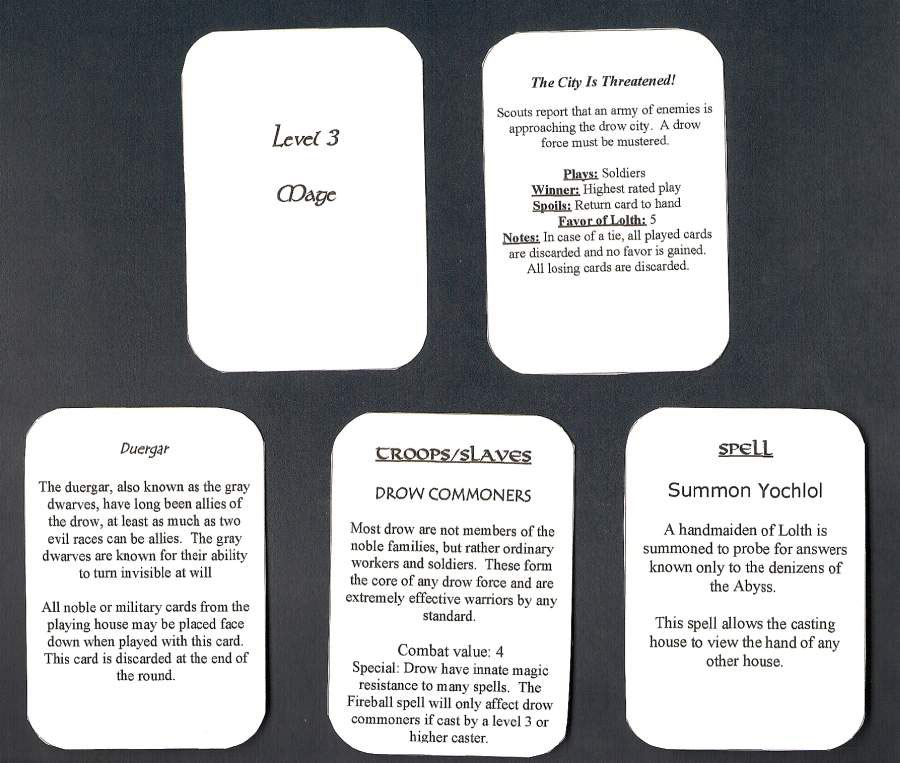 Level 3

Mage

The City Is Threatened!

Scouts report that an army of enemies is approaching the drow city. A drow force must be mustered.

Plays: Soldiers
Winner: Highest rated play
Spoils: Return card to hand
Favor of Lolth: 5
Notes: In case of a tie, all played cards are discarded and no favor is gained. All losing cards are discarded.

Duergar

The duergar, also known as the gray dwarves, have long been allies of the drow, at least as much as two evil races can be allies. The gray dwarves are known for their ability to turn invisible at will

All noble or military cards from the playing house may be placed face down when played with this card. This card is discarded at the end of the round.

TROOPS/SLAVES

DROW COMMONERS

Most drow are not members of the noble families, but rather ordinary workers and soldiers. These form the core of any drow force and are extremely effective warriors by any standard.

Combat value: 4
Special: Drow have innate magic resistance to many spells. The Fireball spell will only affect drow commoners if cast by a level 3 or higher caster.

SPELL

Summon Yochlol

A handmaiden of Lolth is summoned to probe for answers known only to the denizens of the Abyss.

This spell allows the casting house to view the hand of any other house.